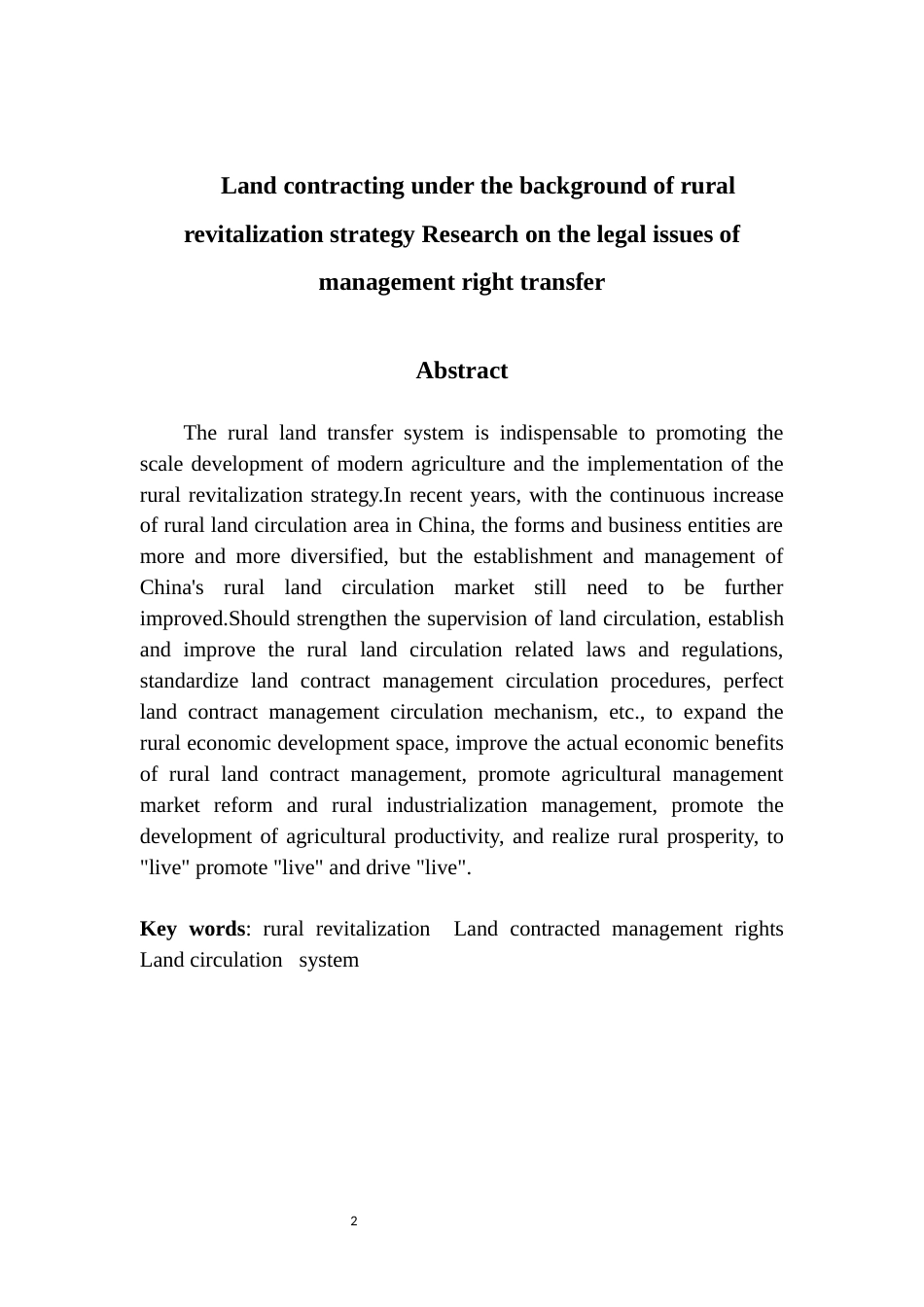 Land contracting under the background of rural revitalization strategy Research on the legal issues of management right transfer

Abstract

The rural land transfer system is indispensable to promoting the scale development of modern agriculture and the implementation of the rural revitalization strategy.In recent years, with the continuous increase of rural land circulation area in China, the forms and business entities are more and more diversified, but the establishment and management of China's rural land circulation market still need to be further improved.Should strengthen the supervision of land circulation, establish and improve the rural land circulation related laws and regulations, standardize land contract management circulation procedures, perfect land contract management circulation mechanism, etc., to expand the rural economic development space, improve the actual economic benefits of rural land contract management, promote agricultural management market reform and rural industrialization management, promote the development of agricultural productivity, and realize rural prosperity, to "live" promote "live" and drive "live".

Key words: rural revitalization Land contracted management rights Land circulation system

2